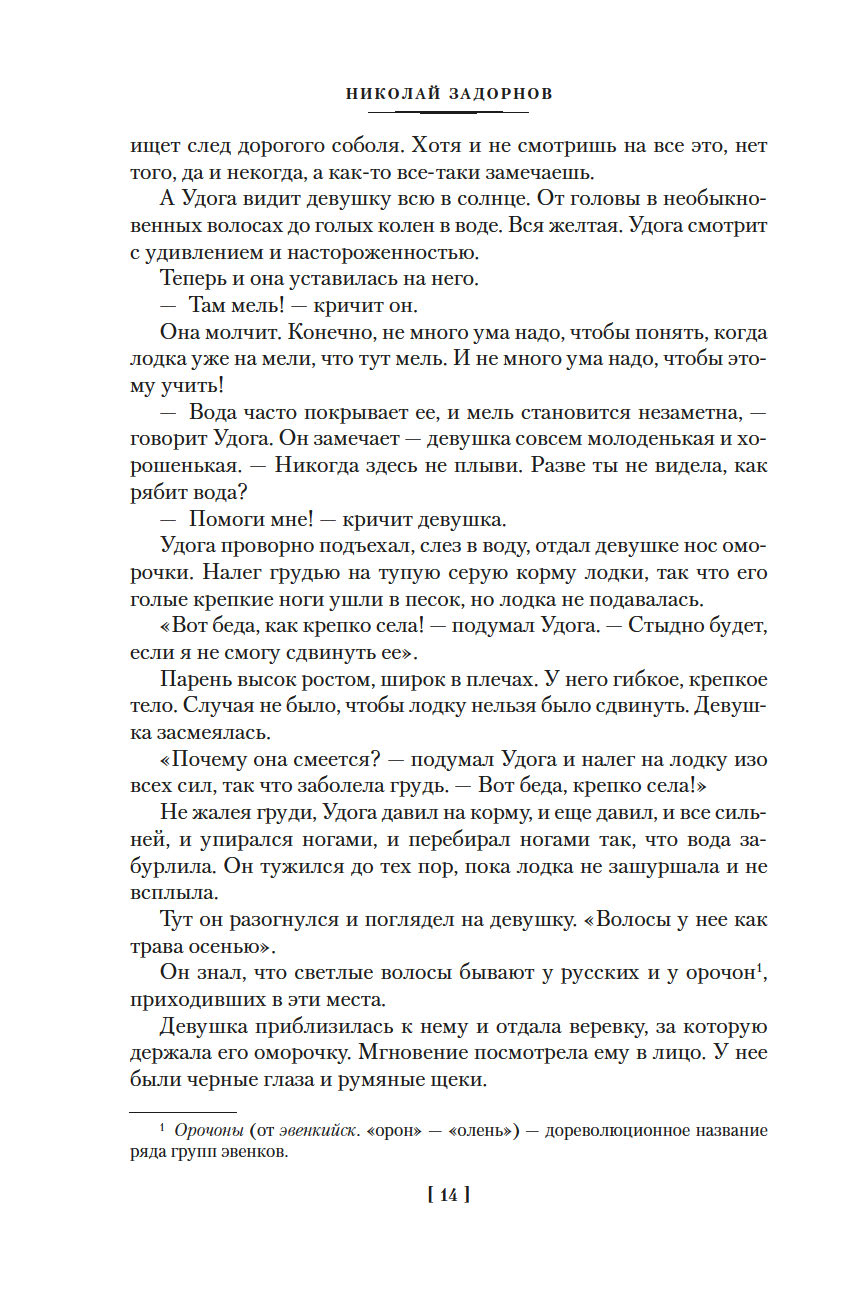 НИКОЛАЙ ЗАДОРНОВ

ищет след дорогого соболя. Хотя и не смотришь на все это, нет того, да и некогда, а как-то все-таки замечаешь.

А Удога видит девушку всю в солнце. От головы в необыкновенных волосах до голых колен в воде. Вся желтая. Удога смотрит с удивлением и настороженностью.

Теперь и она уставилась на него.

— Там мель! — кричит он.

Она молчит. Конечно, не много ума надо, чтобы понять, когда лодка уже на мели, что тут мель. И не много ума надо, чтобы этому учить!

— Вода часто покрывает ее, и мель становится незаметна, — говорит Удога. Он замечает — девушка совсем молоденькая и хорошенькая. — Никогда здесь не плыви. Разве ты не видела, как рябит вода?

— Помоги мне! — кричит девушка.

Удога проворно подъехал, слез в воду, отдал девушке нос оморочки. Налег грудью на тупую серую корму лодки, так что его голые крепкие ноги ушли в песок, но лодка не подавалась.

«Вот беда, как крепко села! — подумал Удога. — Стыдно будет, если я не смогу сдвинуть ее».

Парень высок ростом, широк в плечах. У него гибкое, крепкое тело. Случая не было, чтобы лодку нельзя было сдвинуть. Девушка засмеялась.

«Почему она смеется? — подумал Удога и налег на лодку изо всех сил, так что заболела грудь. — Вот беда, крепко села!»

Не жалея груди, Удога давил на корму, и еще давил, и все сильней, и упирался ногами, и перебирал ногами так, что вода забурлила. Он тужился до тех пор, пока лодка не зашуршала и не всплыла.

Тут он разогнулся и поглядел на девушку. «Волосы у нее как трава осенью».

Он знал, что светлые волосы бывают у русских и у орочон$^1$, приходивших в эти места.

Девушка приблизилась к нему и отдала веревку, за которую держала его оморочку. Мгновение посмотрела ему в лицо. У нее были черные глаза и румяные щеки.

$^1$ Орочоны (от эвенкийск. «орон» — «олень») — дореволюционное название ряда групп эвенков.

[ 14 ]